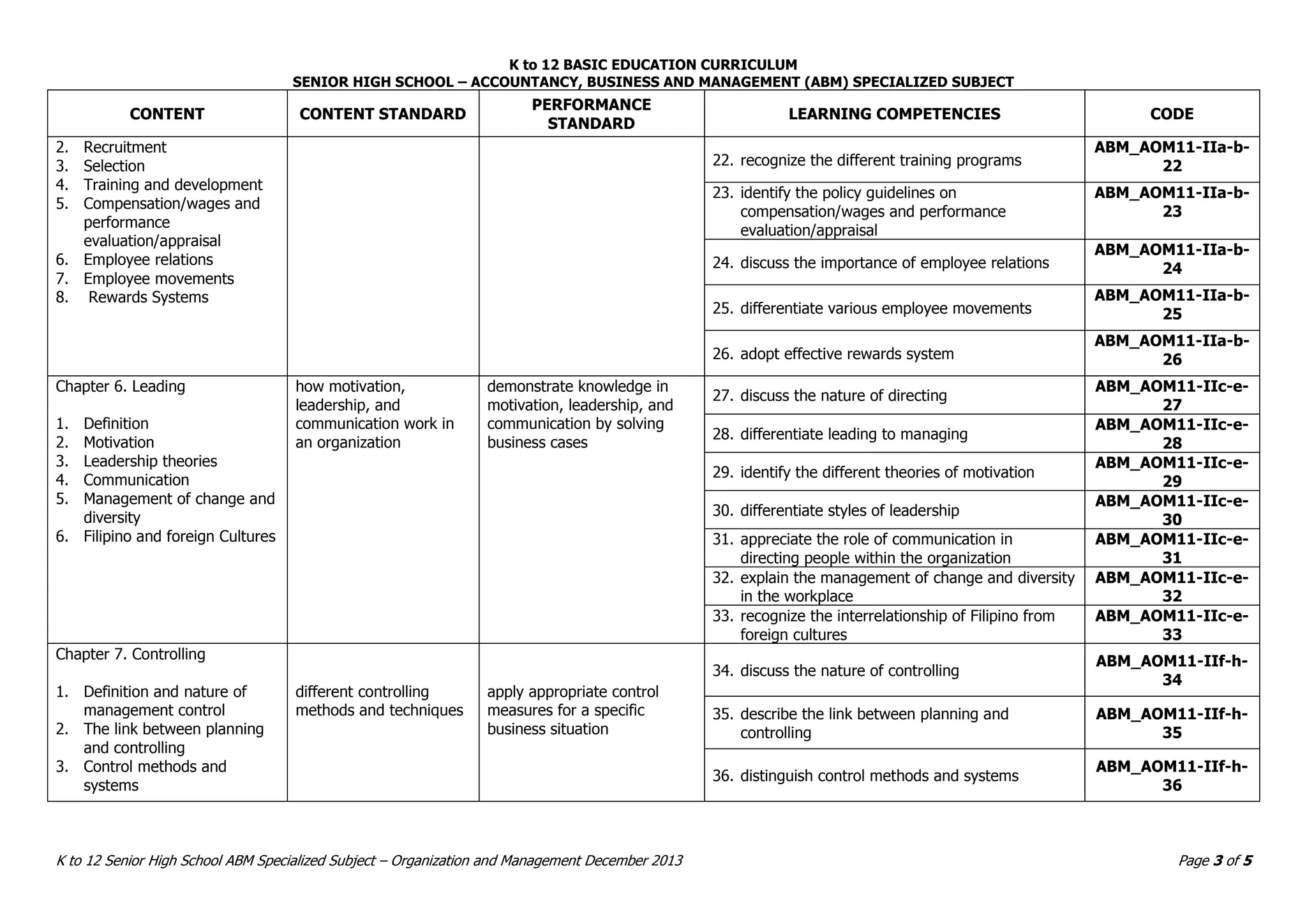 K to 12 BASIC EDUCATION CURRICULUM
SENIOR HIGH SCHOOL – ACCOUNTANCY, BUSINESS AND MANAGEMENT (ABM) SPECIALIZED SUBJECT

| CONTENT | CONTENT STANDARD | PERFORMANCE STANDARD | LEARNING COMPETENCIES | CODE |
|---|---|---|---|---|
| 2. Recruitment 3. Selection 4. Training and development 5. Compensation/wages and performance evaluation/appraisal 6. Employee relations 7. Employee movements 8. Rewards Systems | | | 22. recognize the different training programs | ABM_AOM11-IIa-b-22 |
| | | | 23. identify the policy guidelines on compensation/wages and performance evaluation/appraisal | ABM_AOM11-IIa-b-23 |
| | | | 24. discuss the importance of employee relations | ABM_AOM11-IIa-b-24 |
| | | | 25. differentiate various employee movements | ABM_AOM11-IIa-b-25 |
| | | | 26. adopt effective rewards system | ABM_AOM11-IIa-b-26 |
| Chapter 6. Leading 1. Definition 2. Motivation 3. Leadership theories 4. Communication 5. Management of change and diversity 6. Filipino and foreign Cultures | how motivation, leadership, and communication work in an organization | demonstrate knowledge in motivation, leadership, and communication by solving business cases | 27. discuss the nature of directing | ABM_AOM11-IIc-e-27 |
| | | | 28. differentiate leading to managing | ABM_AOM11-IIc-e-28 |
| | | | 29. identify the different theories of motivation | ABM_AOM11-IIc-e-29 |
| | | | 30. differentiate styles of leadership | ABM_AOM11-IIc-e-30 |
| | | | 31. appreciate the role of communication in directing people within the organization | ABM_AOM11-IIc-e-31 |
| | | | 32. explain the management of change and diversity in the workplace | ABM_AOM11-IIc-e-32 |
| | | | 33. recognize the interrelationship of Filipino from foreign cultures | ABM_AOM11-IIc-e-33 |
| Chapter 7. Controlling 1. Definition and nature of management control 2. The link between planning and controlling 3. Control methods and systems | different controlling methods and techniques | apply appropriate control measures for a specific business situation | 34. discuss the nature of controlling | ABM_AOM11-IIf-h-34 |
| | | | 35. describe the link between planning and controlling | ABM_AOM11-IIf-h-35 |
| | | | 36. distinguish control methods and systems | ABM_AOM11-IIf-h-36 |

K to 12 Senior High School ABM Specialized Subject – Organization and Management December 2013 Page 3 of 5